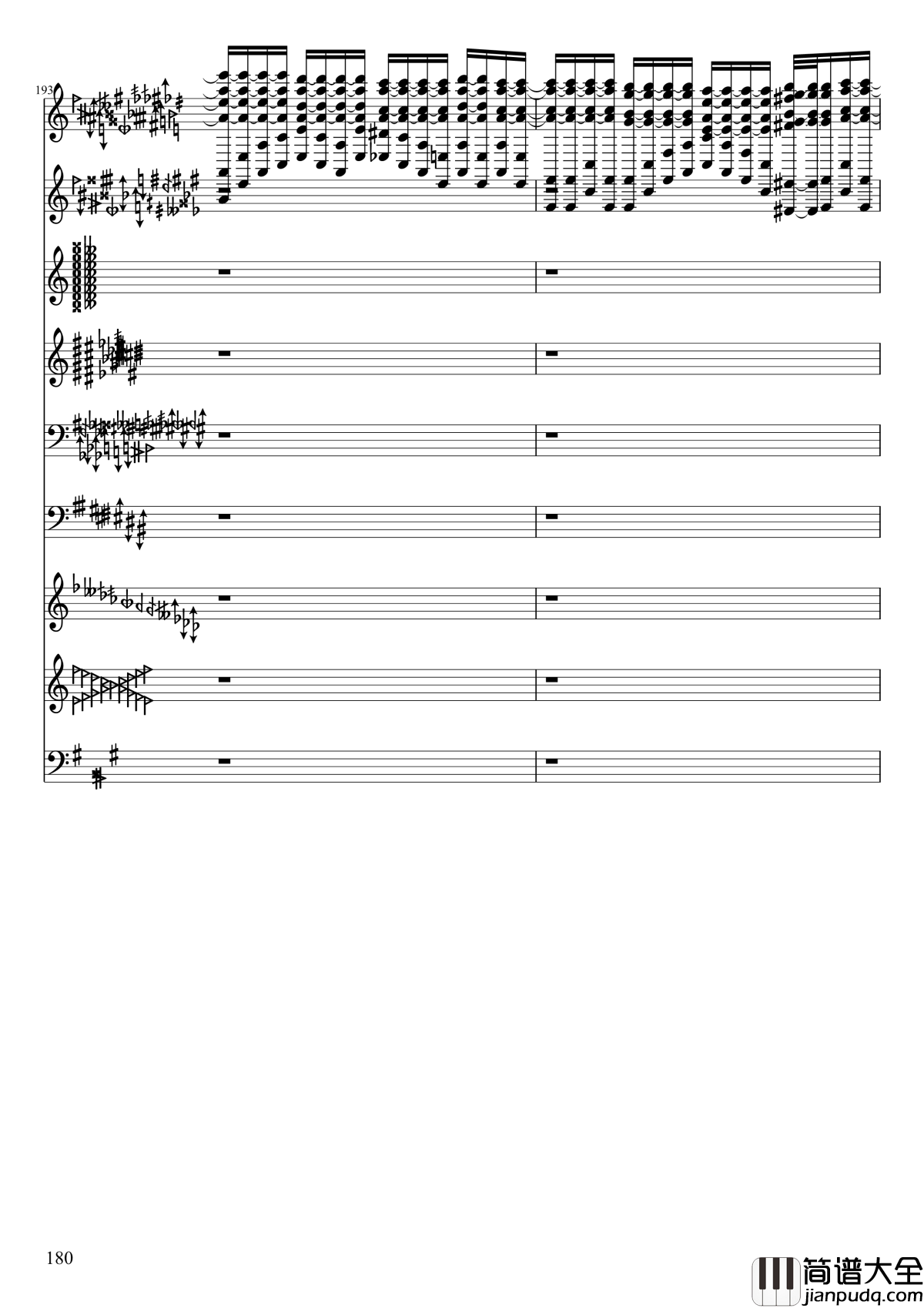 193

180

简谱大全
jianpudq.com